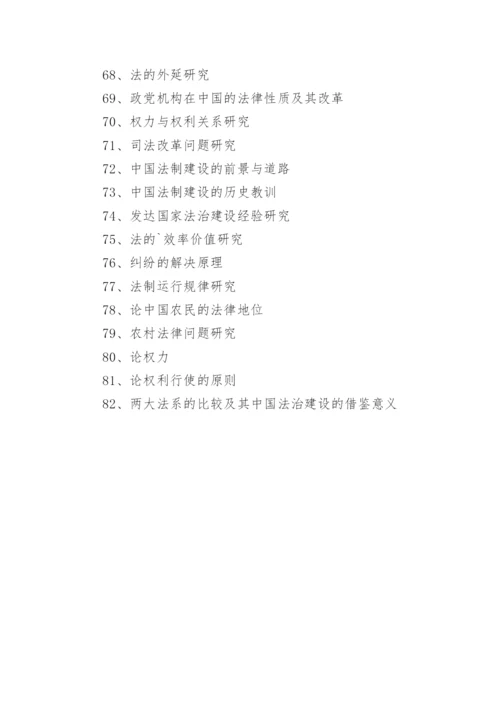 68、法的外延研究

69、政党机构在中国的法律性质及其改革

70、权力与权利关系研究

71、司法改革问题研究

72、中国法制建设的前景与道路

73、中国法制建设的历史教训

74、发达国家法治建设经验研究

75、法的`效率价值研究

76、纠纷的解决原理

77、法制运行规律研究

78、论中国农民的法律地位

79、农村法律问题研究

80、论权力

81、论权利行使的原则

82、两大法系的比较及其中国法治建设的借鉴意义